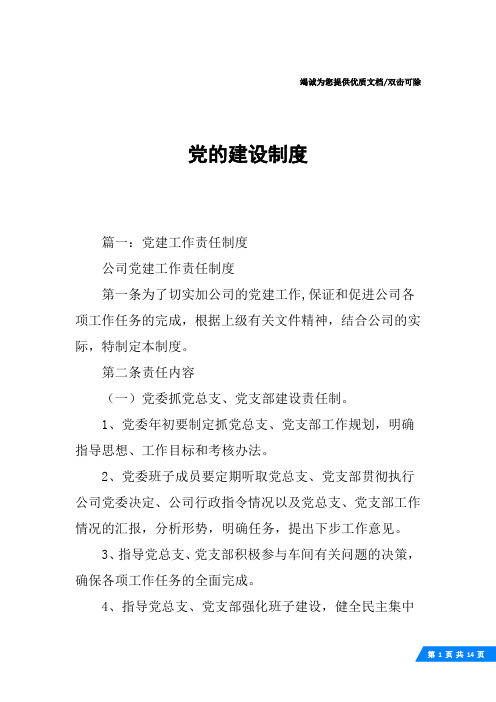 竭诚为您提供优质文档/双击可除

党的建设制度

篇一：党建工作责任制度

公司党建工作责任制度

第一条为了切实加公司的党建工作,保证和促进公司各项工作任务的完成，根据上级有关文件精神，结合公司的实际，特制定本制度。

第二条责任内容

（一）党委抓党总支、党支部建设责任制。

1、党委年初要制定抓党总支、党支部工作规划，明确指导思想、工作目标和考核办法。

2、党委班子成员要定期听取党总支、党支部贯彻执行公司党委决定、公司行政指令情况以及党总支、党支部工作情况的汇报，分析形势，明确任务，提出下步工作意见。

3、指导党总支、党支部积极参与车间有关问题的决策，确保各项工作任务的全面完成。

4、指导党总支、党支部强化班子建设，健全民主集中

第 1 页 共 14 页